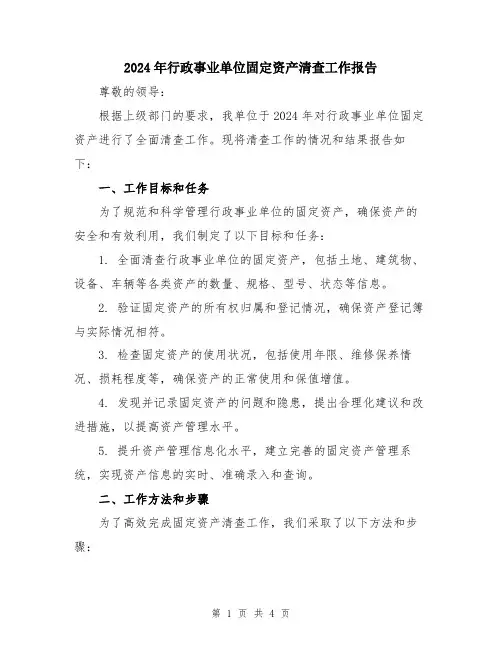 2024年行政事业单位固定资产清查工作报告

尊敬的领导:

根据上级部门的要求,我单位于2024年对行政事业单位固定资产进行了全面清查工作。现将清查工作的情况和结果报告如下:

一、工作目标和任务

为了规范和科学管理行政事业单位的固定资产,确保资产的安全和有效利用,我们制定了以下目标和任务:

1. 全面清查行政事业单位的固定资产,包括土地、建筑物、设备、车辆等各类资产的数量、规格、型号、状态等信息。

2. 验证固定资产的所有权归属和登记情况,确保资产登记簿与实际情况相符。

3. 检查固定资产的使用状况,包括使用年限、维修保养情况、损耗程度等,确保资产的正常使用和保值增值。

4. 发现并记录固定资产的问题和隐患,提出合理化建议和改进措施,以提高资产管理水平。

5. 提升资产管理信息化水平,建立完善的固定资产管理系统,实现资产信息的实时、准确录入和查询。

二、工作方法和步骤

为了高效完成固定资产清查工作,我们采取了以下方法和步骤:

第 1 页 共 4 页